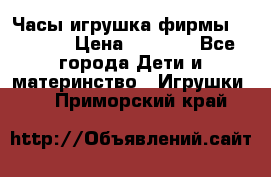 Часы игрушка фирмы Цена Все города Дети и материнство Игрушки Приморский край

http://Объявлений.сайт